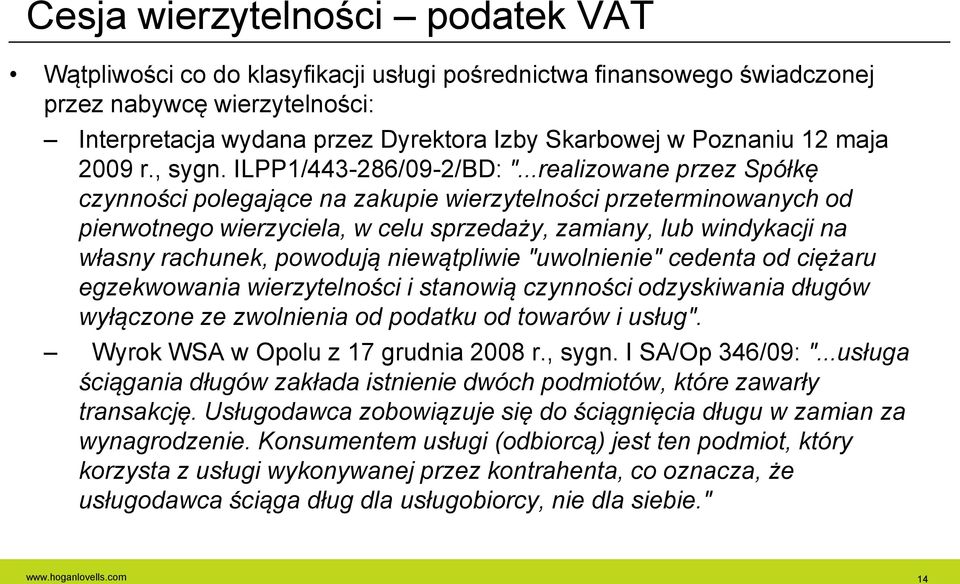 Cesja wierzytelności – podatek VAT

• Wątpliwości co do klasyfikacji usługi pośrednictwa finansowego świadczonej przez nabywcę wierzytelności:

– Interpretacja wydana przez Dyrektora Izby Skarbowej w Poznaniu 12 maja 2009 r., sygn. ILPP1/443-286/09-2/BD: "...realizowane przez Spółkę czynności polegające na zakupie wierzytelności przeterminowanych od pierwotnego wierzyciela, w celu sprzedaży, zamiany, lub windykacji na własny rachunek, powodują niewątpliwie "uwolnienie" cedenta od ciężaru egzekwowania wierzytelności i stanowią czynności odzyskiwania długów wyłączone ze zwolnienia od podatku od towarów i usług".

– Wyrok WSA w Opolu z 17 grudnia 2008 r., sygn. I SA/Op 346/09: "...usługa ściągania długów zakłada istnienie dwóch podmiotów, które zawarły transakcję. Usługodawca zobowiązuje się do ściągnięcia długu w zamian za wynagrodzenie. Konsumentem usługi (odbiorcą) jest ten podmiot, który korzysta z usługi wykonywanej przez kontrahenta, co oznacza, że usługodawca ściąga dług dla usługobiorcy, nie dla siebie."

www.hoganlovells.com

14